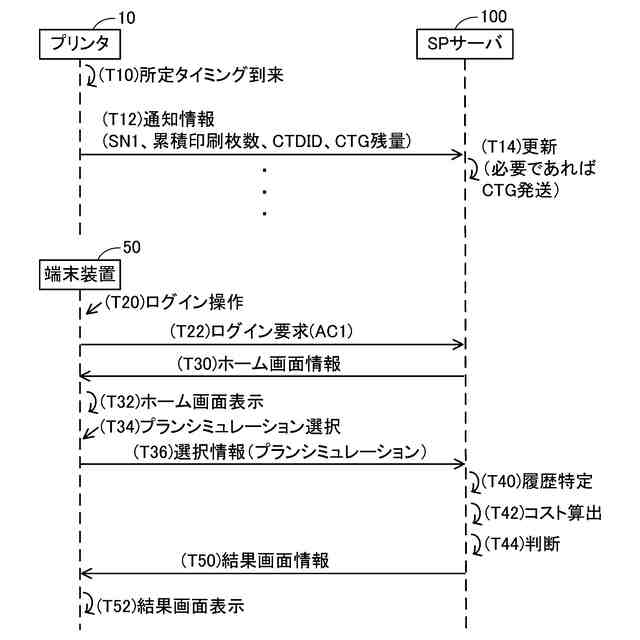 10
プリンタ

100
SPサーバ

(T10)所定タイミング到来

(T12)通知情報
(SN1、累積印刷枚数、CTDID、CTG残量)

(T14)更新
(必要であれば
CTG発送)

50
端末装置

(T20)ログイン操作

(T22)ログイン要求(AC1)

(T30)ホーム画面情報

(T32)ホーム画面表示

(T34)プランシミュレーション選択

(T36)選択情報(プランシミュレーション)

(T40)履歴特定

(T42)コスト算出

(T44)判断

(T50)結果画面情報

(T52)結果画面表示